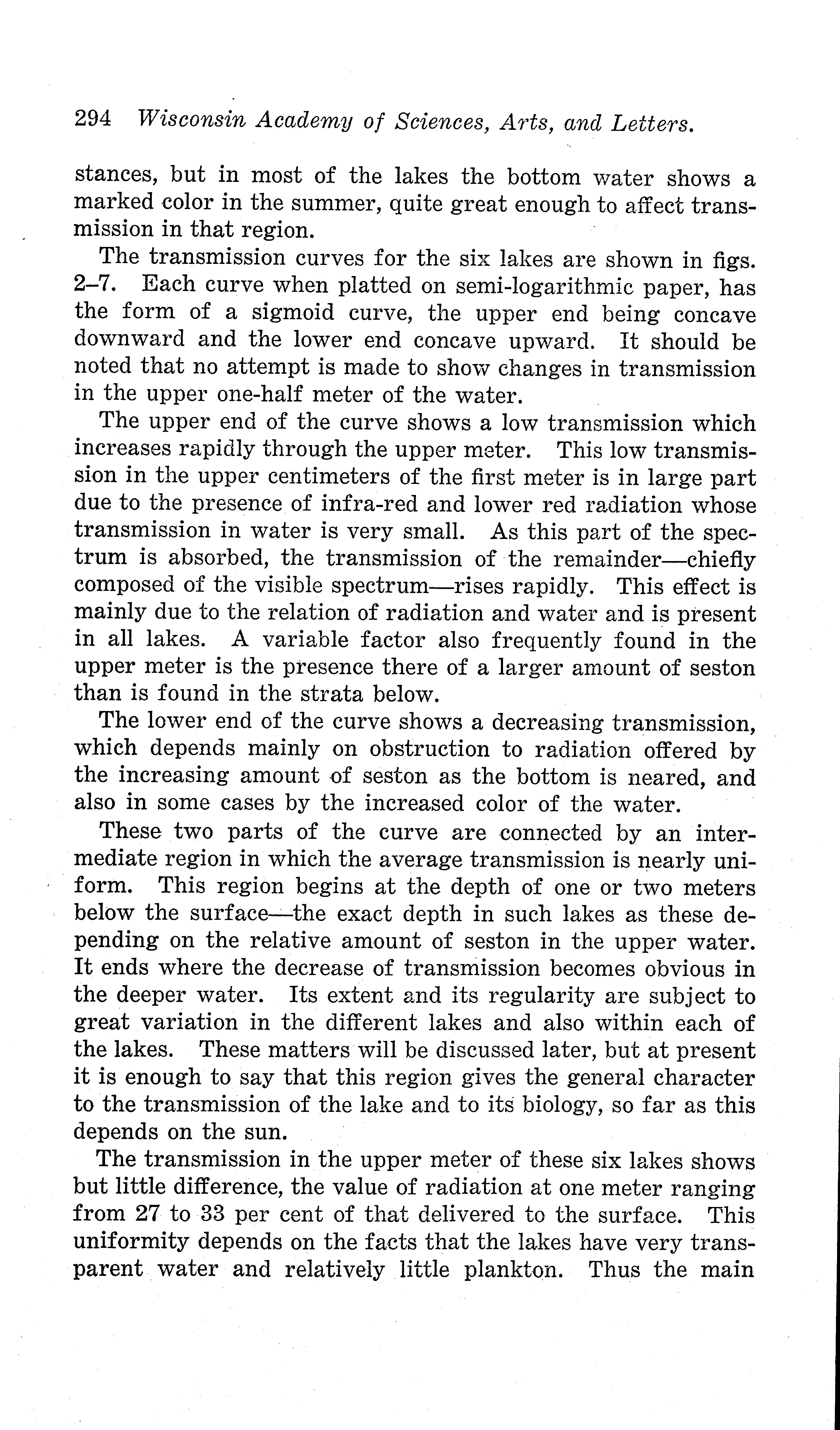 294 Wisconsin Academy of Sciences, Arts, and Letters.

stances, but in most of the lakes the bottom water shows a marked color in the summer, quite great enough to affect transmission in that region.

The transmission curves for the six lakes are shown in figs. 2–7. Each curve when platted on semi-logarithmic paper, has the form of a sigmoid curve, the upper end being concave downward and the lower end concave upward. It should be noted that no attempt is made to show changes in transmission in the upper one-half meter of the water.

The upper end of the curve shows a low transmission which increases rapidly through the upper meter. This low transmission in the upper centimeters of the first meter is in large part due to the presence of infra-red and lower red radiation whose transmission in water is very small. As this part of the spectrum is absorbed, the transmission of the remainder—chiefly composed of the visible spectrum—rises rapidly. This effect is mainly due to the relation of radiation and water and is present in all lakes. A variable factor also frequently found in the upper meter is the presence there of a larger amount of seston than is found in the strata below.

The lower end of the curve shows a decreasing transmission, which depends mainly on obstruction to radiation offered by the increasing amount of seston as the bottom is neared, and also in some cases by the increased color of the water.

These two parts of the curve are connected by an intermediate region in which the average transmission is nearly uniform. This region begins at the depth of one or two meters below the surface—the exact depth in such lakes as these depending on the relative amount of seston in the upper water. It ends where the decrease of transmission becomes obvious in the deeper water. Its extent and its regularity are subject to great variation in the different lakes and also within each of the lakes. These matters will be discussed later, but at present it is enough to say that this region gives the general character to the transmission of the lake and to its biology, so far as this depends on the sun.

The transmission in the upper meter of these six lakes shows but little difference, the value of radiation at one meter ranging from 27 to 33 per cent of that delivered to the surface. This uniformity depends on the facts that the lakes have very transparent water and relatively little plankton. Thus the main